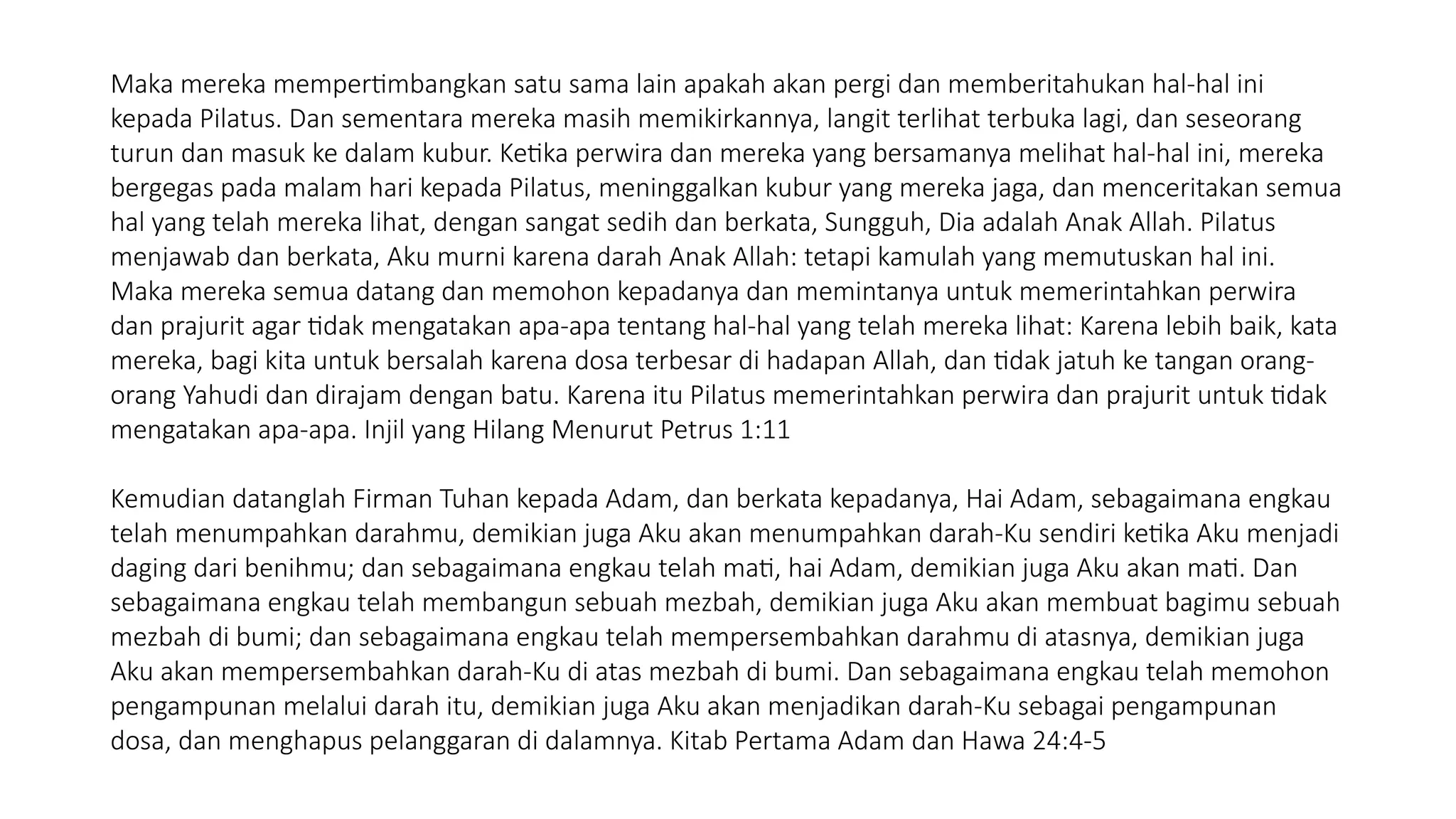 Maka mereka mempertimbangkan satu sama lain apakah akan pergi dan memberitahukan hal-hal ini kepada Pilatus. Dan sementara mereka masih memikirkannya, langit terlihat terbuka lagi, dan seseorang turun dan masuk ke dalam kubur. Ketika perwira dan mereka yang bersamanya melihat hal-hal ini, mereka bergegas pada malam hari kepada Pilatus, meninggalkan kubur yang mereka jaga, dan menceritakan semua hal yang telah mereka lihat, dengan sangat sedih dan berkata, Sungguh, Dia adalah Anak Allah. Pilatus menjawab dan berkata, Aku murni karena darah Anak Allah: tetapi kamulah yang memutuskan hal ini. Maka mereka semua datang dan memohon kepadanya dan memintanya untuk memerintahkan perwira dan prajurit agar tidak mengatakan apa-apa tentang hal-hal yang telah mereka lihat: Karena lebih baik, kata mereka, bagi kita untuk bersalah karena dosa terbesar di hadapan Allah, dan tidak jatuh ke tangan orang-orang Yahudi dan dirajam dengan batu. Karena itu Pilatus memerintahkan perwira dan prajurit untuk tidak mengatakan apa-apa. Injil yang Hilang Menurut Petrus 1:11

Kemudian datanglah Firman Tuhan kepada Adam, dan berkata kepadanya, Hai Adam, sebagaimana engkau telah menumpahkan darahmu, demikian juga Aku akan menumpahkan darah-Ku sendiri ketika Aku menjadi daging dari benihmu; dan sebagaimana engkau telah mati, hai Adam, demikian juga Aku akan mati. Dan sebagaimana engkau telah membangun sebuah mezbah, demikian juga Aku akan membuat bagimu sebuah mezbah di bumi; dan sebagaimana engkau telah mempersembahkan darahmu di atasnya, demikian juga Aku akan mempersembahkan darah-Ku di atas mezbah di bumi. Dan sebagaimana engkau telah memohon pengampunan melalui darah itu, demikian juga Aku akan menjadikan darah-Ku sebagai pengampunan dosa, dan menghapus pelanggaran di dalamnya. Kitab Pertama Adam dan Hawa 24:4-5